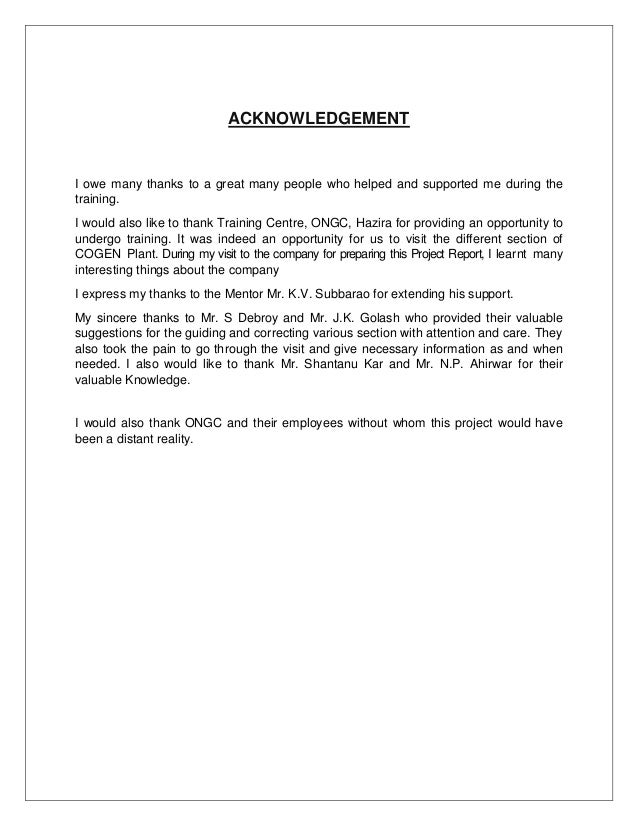 ACKNOWLEDGEMENT

I owe many thanks to a great many people who helped and supported me during the training.

I would also like to thank Training Centre, ONGC, Hazira for providing an opportunity to undergo training. It was indeed an opportunity for us to visit the different section of COGEN Plant. During my visit to the company for preparing this Project Report, I learnt many interesting things about the company

I express my thanks to the Mentor Mr. K.V. Subbarao for extending his support.

My sincere thanks to Mr. S Debroy and Mr. J.K. Golash who provided their valuable suggestions for the guiding and correcting various section with attention and care. They also took the pain to go through the visit and give necessary information as and when needed. I also would like to thank Mr. Shantanu Kar and Mr. N.P. Ahirwar for their valuable Knowledge.

I would also thank ONGC and their employees without whom this project would have been a distant reality.